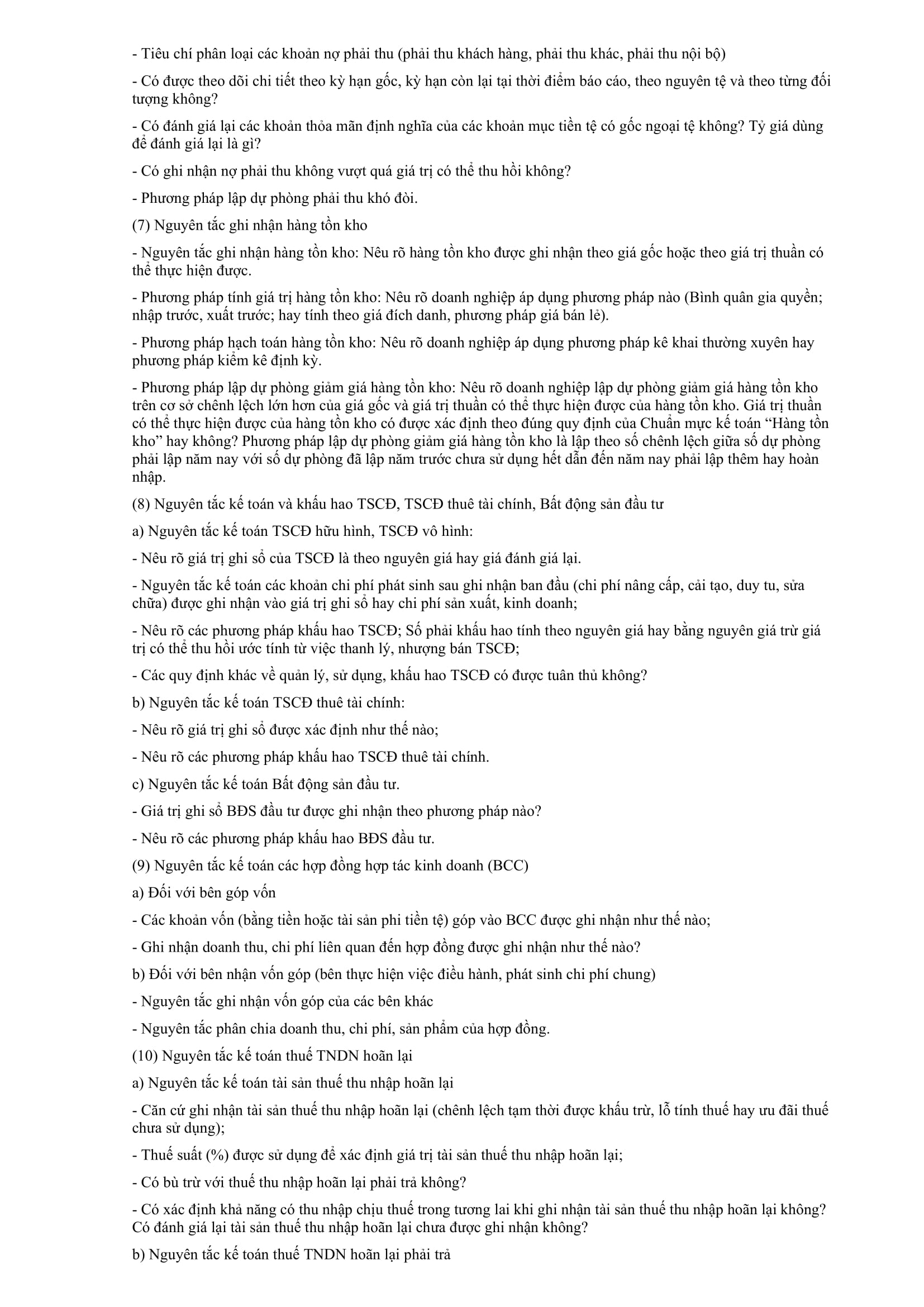 - Tiêu chí phân loại các khoản nợ phải thu (phải thu khách hàng, phải thu khác, phải thu nội bộ)

- Có được theo dõi chi tiết theo kỳ hạn gốc, kỳ hạn còn lại tại thời điểm báo cáo, theo nguyên tệ và theo từng đối tượng không?

- Có đánh giá lại các khoản thỏa mãn định nghĩa của các khoản mục tiền tệ có gốc ngoại tệ không? Tỷ giá dùng để đánh giá lại là gì?

- Có ghi nhận nợ phải thu không vượt quá giá trị có thể thu hồi không?

- Phương pháp lập dự phòng phải thu khó đòi.

(7) Nguyên tắc ghi nhận hàng tồn kho

- Nguyên tắc ghi nhận hàng tồn kho: Nêu rõ hàng tồn kho được ghi nhận theo giá gốc hoặc theo giá trị thuần có thể thực hiện được.

- Phương pháp tính giá trị hàng tồn kho: Nêu rõ doanh nghiệp áp dụng phương pháp nào (Bình quân gia quyền; nhập trước, xuất trước; hay tính theo giá đích danh, phương pháp giá bán lẻ).

- Phương pháp hạch toán hàng tồn kho: Nêu rõ doanh nghiệp áp dụng phương pháp kê khai thường xuyên hay phương pháp kiểm kê định kỳ.

- Phương pháp lập dự phòng giảm giá hàng tồn kho: Nêu rõ doanh nghiệp lập dự phòng giảm giá hàng tồn kho trên cơ sở chênh lệch lớn hơn của giá gốc và giá trị thuần có thể thực hiện được của hàng tồn kho. Giá trị thuần có thể thực hiện được của hàng tồn kho có được xác định theo đúng quy định của Chuẩn mực kế toán “Hàng tồn kho” hay không? Phương pháp lập dự phòng giảm giá hàng tồn kho là lập theo số chênh lệch giữa số dự phòng phải lập năm nay với số dự phòng đã lập năm trước chưa sử dụng hết dẫn đến năm nay phải lập thêm hay hoàn nhập.

(8) Nguyên tắc kế toán và khấu hao TSCĐ, TSCĐ thuê tài chính, Bất động sản đầu tư

a) Nguyên tắc kế toán TSCĐ hữu hình, TSCĐ vô hình:

- Nêu rõ giá trị ghi sổ của TSCĐ là theo nguyên giá hay giá đánh giá lại.

- Nguyên tắc kế toán các khoản chi phí phát sinh sau ghi nhận ban đầu (chi phí nâng cấp, cải tạo, duy tu, sửa chữa) được ghi nhận vào giá trị ghi sổ hay chi phí sản xuất, kinh doanh;

- Nêu rõ các phương pháp khấu hao TSCĐ; Số phải khấu hao tính theo nguyên giá hay bằng nguyên giá trừ giá trị có thể thu hồi ước tính từ việc thanh lý, nhượng bán TSCĐ;

- Các quy định khác về quản lý, sử dụng, khấu hao TSCĐ có được tuân thủ không?

b) Nguyên tắc kế toán TSCĐ thuê tài chính:

- Nêu rõ giá trị ghi sổ được xác định như thế nào;

- Nêu rõ các phương pháp khấu hao TSCĐ thuê tài chính.

c) Nguyên tắc kế toán Bất động sản đầu tư.

- Giá trị ghi sổ BĐS đầu tư được ghi nhận theo phương pháp nào?

- Nêu rõ các phương pháp khấu hao BĐS đầu tư.

(9) Nguyên tắc kế toán các hợp đồng hợp tác kinh doanh (BCC)

a) Đối với bên góp vốn

- Các khoản vốn (bằng tiền hoặc tài sản phi tiền tệ) góp vào BCC được ghi nhận như thế nào;

- Ghi nhận doanh thu, chi phí liên quan đến hợp đồng được ghi nhận như thế nào?

b) Đối với bên nhận vốn góp (bên thực hiện việc điều hành, phát sinh chi phí chung)

- Nguyên tắc ghi nhận vốn góp của các bên khác

- Nguyên tắc phân chia doanh thu, chi phí, sản phẩm của hợp đồng.

(10) Nguyên tắc kế toán thuế TNDN hoãn lại

a) Nguyên tắc kế toán tài sản thuế thu nhập hoãn lại

- Căn cứ ghi nhận tài sản thuế thu nhập hoãn lại (chênh lệch tạm thời được khấu trừ, lỗ tính thuế hay ưu đãi thuế chưa sử dụng);

- Thuế suất (%) được sử dụng để xác định giá trị tài sản thuế thu nhập hoãn lại;

- Có bù trừ với thuế thu nhập hoãn lại phải trả không?

- Có xác định khả năng có thu nhập chịu thuế trong tương lai khi ghi nhận tài sản thuế thu nhập hoãn lại không? Có đánh giá lại tài sản thuế thu nhập hoãn lại chưa được ghi nhận không?

b) Nguyên tắc kế toán thuế TNDN hoãn lại phải trả